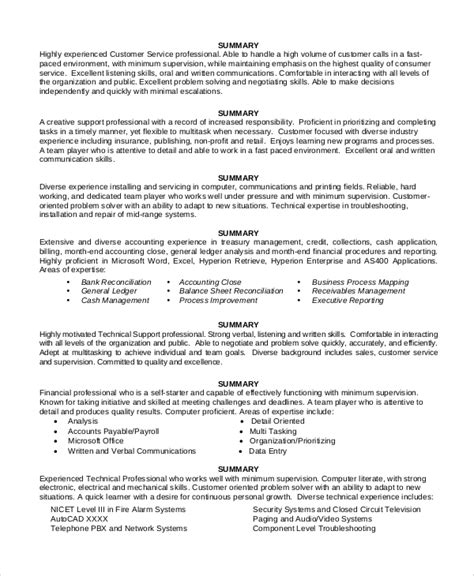 SUMMARY
Highly experienced Customer Service professional. Able to handle a high volume of customer calls in a fast-paced environment, with minimum supervision, while maintaining emphasis on the highest quality of consumer service. Excellent listening skills, oral and written communications. Comfortable in interacting with all levels of the organization and public. Excellent problem solving and negotiating skills. Able to make decisions independently and quickly with minimal escalations.

SUMMARY
A creative support professional with a record of increased responsibility. Proficient in prioritizing and completing tasks in a timely manner, yet flexible to multitask when necessary. Customer focused with diverse industry experience including insurance, publishing, non-profit and retail. Enjoys learning new programs and processes. A team player who is attentive to detail and able to work in a fast paced environment. Excellent oral and written communication skills.

SUMMARY
Diverse experience installing and servicing in computer, communications and printing fields. Reliable, hard working, and dedicated team player who works well under pressure and with minimum supervision. Customer-oriented problem solver with an ability to adapt to new situations. Technical expertise in troubleshooting, installation and repair of mid-range systems.

SUMMARY
Extensive and diverse accounting experience in treasury management, credit, collections, cash application, billing, month-end accounting close, general ledger analysis and month-end financial procedures and reporting. Highly proficient in Microsoft Word, Excel, Hyperion Retrieve, Hyperion Enterprise and AS400 Applications. Areas of expertise:
• Bank Reconciliation
• General Ledger
• Cash Management
• Accounting Close
• Balance Sheet Reconciliation
• Process Improvement
• Business Process Mapping
• Receivables Management
• Executive Reporting

SUMMARY
Highly motivated Technical Support professional. Strong verbal, listening and written skills. Comfortable in interacting with all levels of the organization and public. Able to negotiate and problem solve quickly, accurately, and efficiently. Adept at multitasking to achieve individual and team goals. Diverse background includes sales, customer service and supervision. Committed to quality and excellence.

SUMMARY
Financial professional who is a self-starter and capable of effectively functioning with minimum supervision. Known for taking initiative and skilled at meeting challenges and deadlines. A team player who is attentive to detail and produces quality results. Computer proficient. Areas of expertise include:
• Analysis
• Accounts Payable/Payroll
• Microsoft Office
• Written and Verbal Communications
• Detail Oriented
• Multi Tasking
• Organization/Prioritizing
• Data Entry

SUMMARY
Experienced Technical Professional who works well with minimum supervision. Computer literate, with strong electronic, electrical and mechanical skills. Customer oriented problem solver with an ability to adapt to new situations. A quick learner with a desire for continuous personal growth. Diverse technical experience includes:
NICET Level III in Fire Alarm Systems
AutoCAD XXXX
Telephone PBX and Network Systems
Security Systems and Closed Circuit Television
Paging and Audio/Video Systems
Component Level Troubleshooting